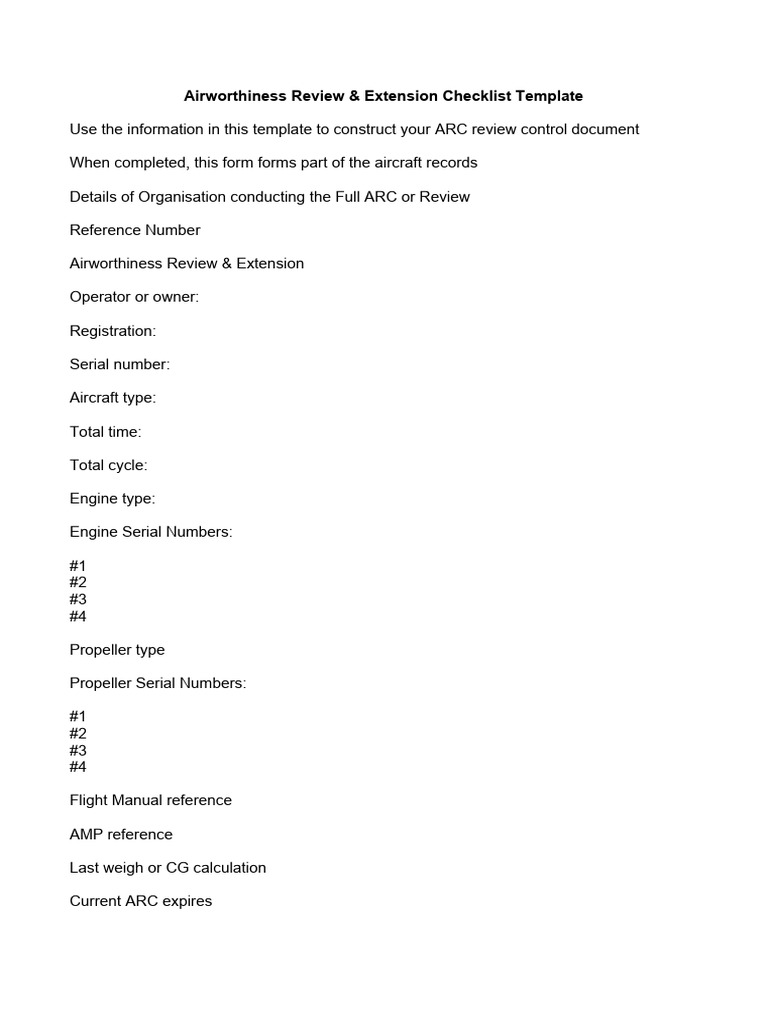 Airworthiness Review & Extension Checklist Template

Use the information in this template to construct your ARC review control document

When completed, this form forms part of the aircraft records

Details of Organisation conducting the Full ARC or Review

Reference Number

Airworthiness Review & Extension

Operator or owner:

Registration:

Serial number:

Aircraft type:

Total time:

Total cycle:

Engine type:

Engine Serial Numbers:

#1
#2
#3
#4

Propeller type

Propeller Serial Numbers:

#1
#2
#3
#4

Flight Manual reference

AMP reference

Last weigh or CG calculation

Current ARC expires